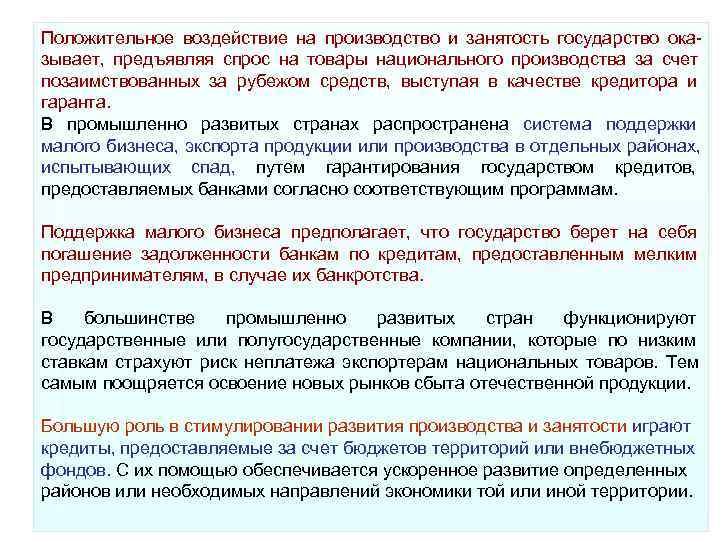 Положительное воздействие на производство и занятость государство оказывает, предъявляя спрос на товары национального производства за счет позаимствованных за рубежом средств, выступая в качестве кредитора и гаранта.
В промышленно развитых странах распространена система поддержки малого бизнеса, экспорта продукции или производства в отдельных районах, испытывающих спад, путем гарантирования государством кредитов, предоставляемых банками согласно соответствующим программам.

Поддержка малого бизнеса предполагает, что государство берет на себя погашение задолженности банкам по кредитам, предоставленным мелким предпринимателям, в случае их банкротства.

В большинстве промышленно развитых стран функционируют государственные или полугосударственные компании, которые по низким ставкам страхуют риск неплатежа экспортерам национальных товаров. Тем самым поощряется освоение новых рынков сбыта отечественной продукции.

Большую роль в стимулировании развития производства и занятости играют кредиты, предоставляемые за счет бюджетов территорий или внебюджетных фондов. С их помощью обеспечивается ускоренное развитие определенных районов или необходимых направлений экономики той или иной территории.